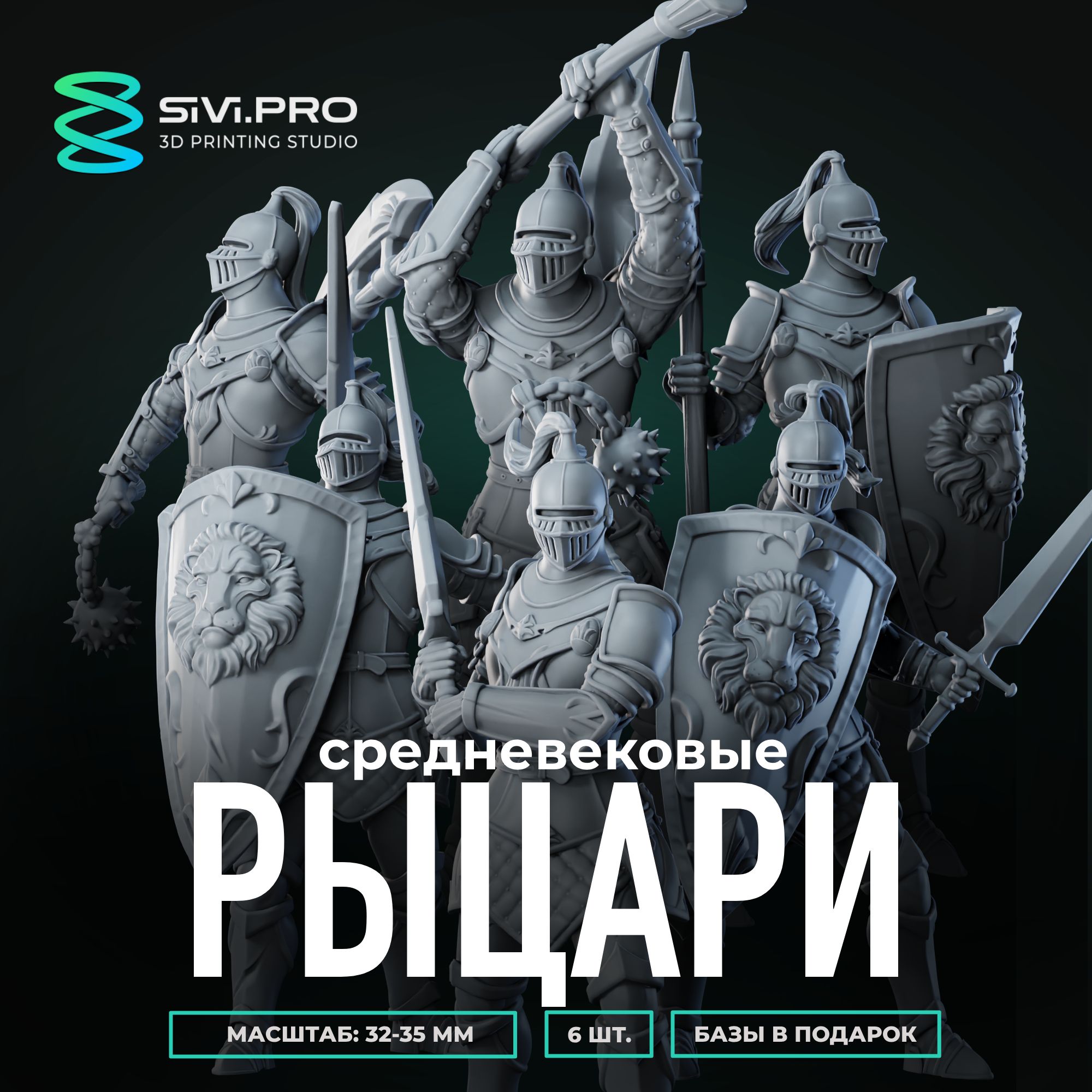 SiVi.PRO
3D PRINTING STUDIO

средневековые
РЫЦАРИ

МАСШТАБ: 32-35 ММ

6 ШТ.

БАЗЫ В ПОДАРОК